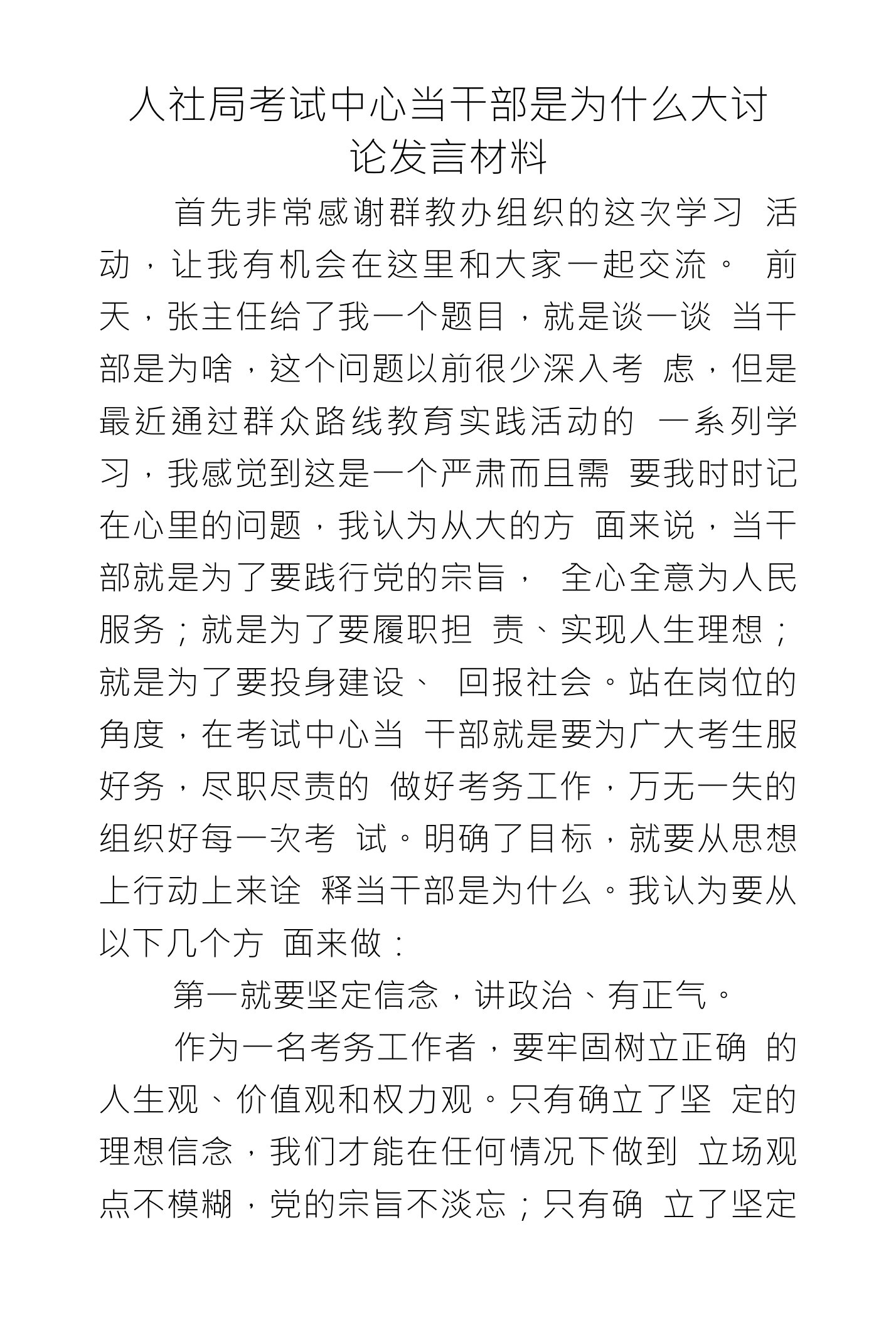 人社局考试中心当干部是为什么大讨论发言材料

首先非常感谢群教办组织的这次学习 活动，让我有机会在这里和大家一起交流。 前天，张主任给了我一个题目，就是谈一谈 当干部是为啥，这个问题以前很少深入考 虑，但是最近通过群众路线教育实践活动的 一系列学习，我感觉到这是一个严肃而且需 要我时时记在心里的问题，我认为从大的方 面来说，当干部就是为了要践行党的宗旨， 全心全意为人民服务；就是为了要履职担 责、实现人生理想；就是为了要投身建设、 回报社会。站在岗位的角度，在考试中心当 干部就是要为广大考生服好务，尽职尽责的 做好考务工作，万无一失的组织好每一次考 试。明确了目标，就要从思想上行动上来诠 释当干部是为什么。我认为要从以下几个方 面来做：

第一就要坚定信念，讲政治、有正气。

作为一名考务工作者，要牢固树立正确 的人生观、价值观和权力观。只有确立了坚 定的理想信念，我们才能在任何情况下做到 立场观点不模糊，党的宗旨不淡忘；只有确 立了坚定